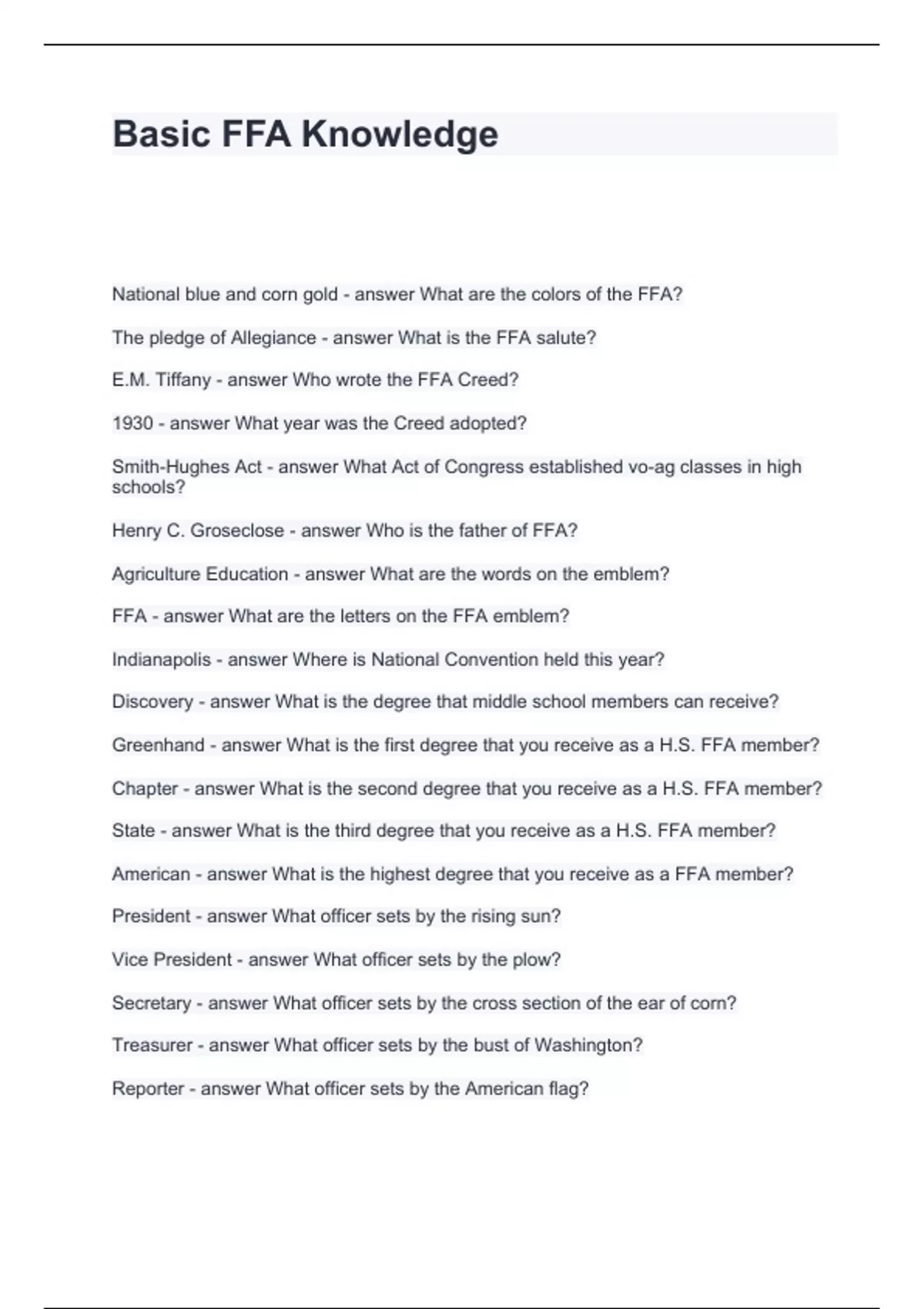 Basic FFA Knowledge

National blue and corn gold - answer What are the colors of the FFA?

The pledge of Allegiance - answer What is the FFA salute?

E.M. Tiffany - answer Who wrote the FFA Creed?

1930 - answer What year was the Creed adopted?

Smith-Hughes Act - answer What Act of Congress established vo-ag classes in high schools?

Henry C. Groseclose - answer Who is the father of FFA?

Agriculture Education - answer What are the words on the emblem?

FFA - answer What are the letters on the FFA emblem?

Indianapolis - answer Where is National Convention held this year?

Discovery - answer What is the degree that middle school members can receive?

Greenhand - answer What is the first degree that you receive as a H.S. FFA member?

Chapter - answer What is the second degree that you receive as a H.S. FFA member?

State - answer What is the third degree that you receive as a H.S. FFA member?

American - answer What is the highest degree that you receive as a FFA member?

President - answer What officer sets by the rising sun?

Vice President - answer What officer sets by the plow?

Secretary - answer What officer sets by the cross section of the ear of corn?

Treasurer - answer What officer sets by the bust of Washington?

Reporter - answer What officer sets by the American flag?